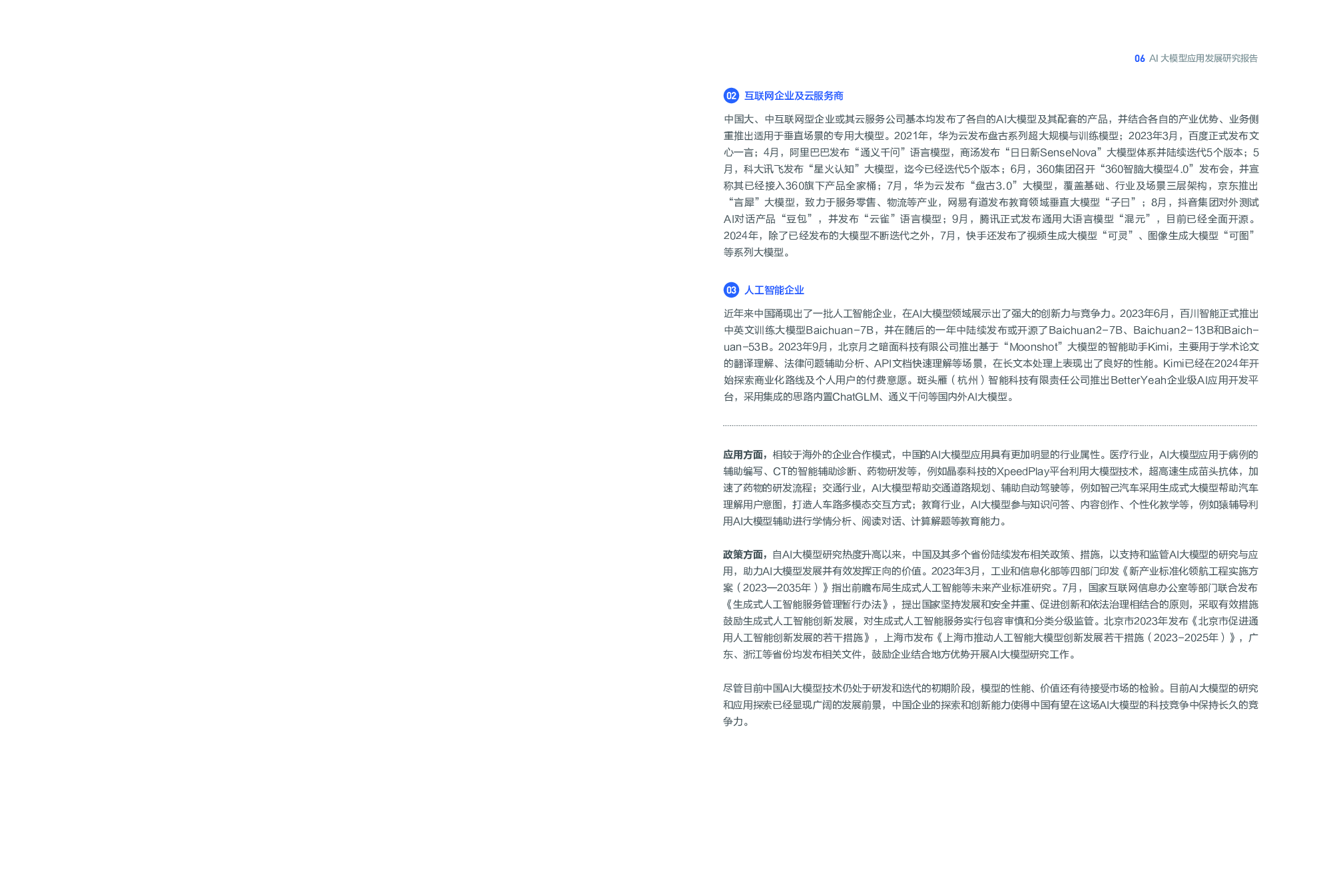 06 AI 大模型应用发展研究报告

02 互联网企业及云服务商

中国大、中互联网型企业或其云服务公司基本均发布了各自的AI大模型及其配套的产品，并结合各自的产业优势、业务侧重推出适用于垂直场景的专用大模型。2021年，华为云发布盘古系列超大规模与训练模型；2023年3月，百度正式发布文心一言；4月，阿里巴巴发布“通义千问”语言模型，商汤发布“日日新SenseNova”大模型体系并陆续迭代5个版本；5月，科大讯飞发布“星火认知”大模型，迄今已经迭代5个版本；6月，360集团召开“360智脑大模型4.0”发布会，并宣称其已经接入360旗下产品全家桶；7月，华为云发布“盘古3.0”大模型，覆盖基础、行业及场景三层架构，京东推出“言犀”大模型，致力于服务零售、物流等产业，网易有道发布教育领域垂直大模型“子曰”；8月，抖音集团对外测试AI对话产品“豆包”，并发布“云雀”语言模型；9月，腾讯正式发布通用大语言模型“混元”，目前已经全面开源。2024年，除了已经发布的大模型不断迭代之外，7月，快手还发布了视频生成大模型“可灵”、图像生成大模型“可图”等系列大模型。

03 人工智能企业

近年来中国涌现出了一批人工智能企业，在AI大模型领域展示出了强大的创新力与竞争力。2023年6月，百川智能正式推出中英文训练大模型Baichuan-7B，并在随后的一年中陆续发布或开源了Baichuan2-7B、Baichuan2-13B和Baichuan-53B。2023年9月，北京月之暗面科技有限公司推出基于“Moonshot”大模型的智能助手Kimi，主要用于学术论文的翻译理解、法律问题辅助分析、API文档快速理解等场景，在长文本处理上表现出了良好的性能。Kimi已经在2024年开始探索商业化路线及个人用户的付费意愿。斑头雁（杭州）智能科技有限责任公司推出BetterYeah企业级AI应用开发平台，采用集成的思路内置ChatGLM、通义千问等国内外AI大模型。

应用方面，相较于海外的企业合作模式，中国的AI大模型应用具有更加明显的行业属性。医疗行业，AI大模型应用于病例的辅助编写、CT的智能辅助诊断、药物研发等，例如晶泰科技的XpeedPlay平台利用大模型技术，超高速生成苗头抗体，加速了药物的研发流程；交通行业，AI大模型帮助交通道路规划、辅助自动驾驶等，例如智己汽车采用生成式大模型帮助汽车理解用户意图，打造人车路多模态交互方式；教育行业，AI大模型参与知识问答、内容创作、个性化教学等，例如猿辅导利用AI大模型辅助进行学情分析、阅读对话、计算解题等教育能力。

政策方面，自AI大模型研究热度升高以来，中国及其多个省份陆续发布相关政策、措施，以支持和监管AI大模型的研究与应用，助力AI大模型发展并有效发挥正向的价值。2023年3月，工业和信息化部等四部门印发《新产业标准化领航工程实施方案（2023—2035年）》指出前瞻布局生成式人工智能等未来产业标准研究。7月，国家互联网信息办公室等部门联合发布《生成式人工智能服务管理暂行办法》，提出国家坚持发展和安全并重、促进创新和依法治理相结合的原则，采取有效措施鼓励生成式人工智能创新发展，对生成式人工智能服务实行包容审慎和分类分级监管。北京市2023年发布《北京市促进通用人工智能创新发展的若干措施》，上海市发布《上海市推动人工智能大模型创新发展若干措施（2023-2025年）》，广东、浙江等省份均发布相关文件，鼓励企业结合地方优势开展AI大模型研究工作。

尽管目前中国AI大模型技术仍处于研发和迭代的初期阶段，模型的性能、价值还有待接受市场的检验。目前AI大模型的研究和应用探索已经显现广阔的发展前景，中国企业的探索和创新能力使得中国有望在这场AI大模型的科技竞争中保持长久的竞争力。